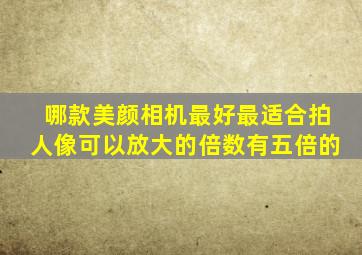 哪款美颜相机最好最适合拍人像可以放大的倍数有五倍的